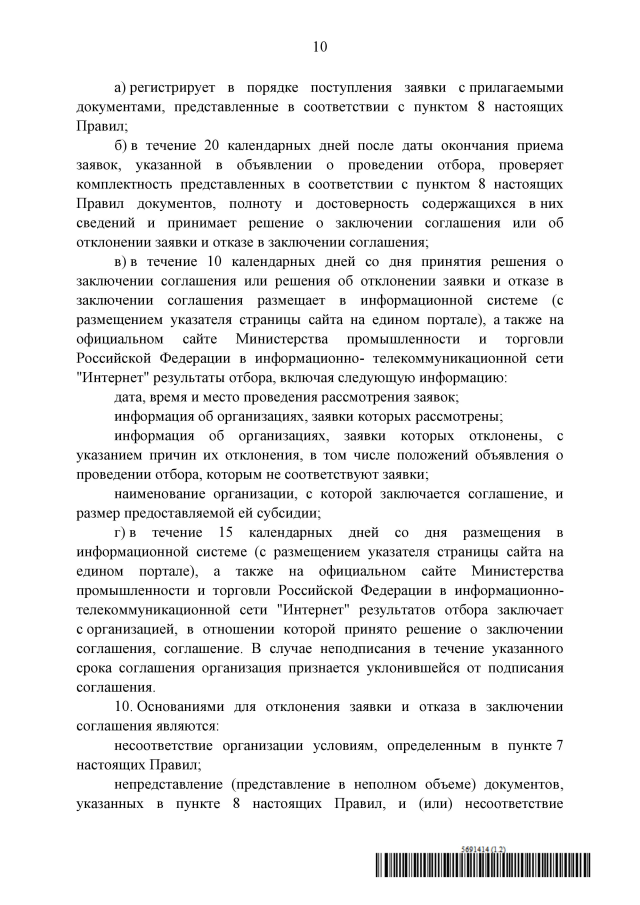 10

а) регистрирует в порядке поступления заявки с прилагаемыми документами, представленные в соответствии с пунктом 8 настоящих Правил;

б) в течение 20 календарных дней после даты окончания приема заявок, указанной в объявлении о проведении отбора, проверяет комплектность представленных в соответствии с пунктом 8 настоящих Правил документов, полноту и достоверность содержащихся в них сведений и принимает решение о заключении соглашения или об отклонении заявки и отказе в заключении соглашения;

в) в течение 10 календарных дней со дня принятия решения о заключении соглашения или решения об отклонении заявки и отказе в заключении соглашения размещает в информационной системе (с размещением указателя страницы сайта на едином портале), а также на официальном сайте Министерства промышленности и торговли Российской Федерации в информационно- телекоммуникационной сети "Интернет" результаты отбора, включая следующую информацию:

дата, время и место проведения рассмотрения заявок;

информация об организациях, заявки которых рассмотрены;

информация об организациях, заявки которых отклонены, с указанием причин их отклонения, в том числе положений объявления о проведении отбора, которым не соответствуют заявки;

наименование организации, с которой заключается соглашение, и размер предоставляемой ей субсидии;

г) в течение 15 календарных дней со дня размещения в информационной системе (с размещением указателя страницы сайта на едином портале), а также на официальном сайте Министерства промышленности и торговли Российской Федерации в информационно-телекоммуникационной сети "Интернет" результатов отбора заключает с организацией, в отношении которой принято решение о заключении соглашения, соглашение. В случае неподписания в течение указанного срока соглашения организация признается уклонившейся от подписания соглашения.

10. Основаниями для отклонения заявки и отказа в заключении соглашения являются:

несоответствие организации условиям, определенным в пункте 7 настоящих Правил;

непредставление (представление в неполном объеме) документов, указанных в пункте 8 настоящих Правил, и (или) несоответствие

5691414 (1.2)